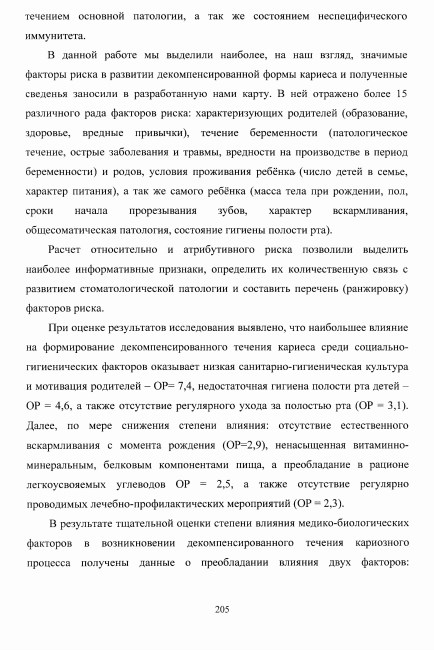 течением основной патологии, а так же состоянием неспецифического иммунитета.

В данной работе мы выделили наиболее, на наш взгляд, значимые факторы риска в развитии декомпенсированной формы кариеса и полученные сведенья заносили в разработанную нами карту. В ней отражено более 15 различного рада факторов риска: характеризующих родителей (образование, здоровье, вредные привычки), течение беременности (патологическое течение, острые заболевания и травмы, вредности на производстве в период беременности) и родов, условия проживания ребёнка (число детей в семье, характер питания), а так же самого ребёнка (масса тела при рождении, пол, сроки начала прорезывания зубов, характер вскармливания, общесоматическая патология, состояние гигиены полости рта).

Расчет относительно и атрибутивного риска позволили выделить наиболее информативные признаки, определить их количественную связь с развитием стоматологической патологии и составить перечень (ранжировку) факторов риска.

При оценке результатов исследования выявлено, что наибольшее влияние на формирование декомпенсированного течения кариеса среди социально-гигиенических факторов оказывает низкая санитарно-гигиеническая культура и мотивация родителей – ОР= 7,4, недостаточная гигиена полости рта детей – ОР = 4,6, а также отсутствие регулярного ухода за полостью рта (ОР = 3,1). Далее, по мере снижения степени влияния: отсутствие естественного вскармливания с момента рождения (ОР=2,9), ненасыщенная витаминно-минеральным, белковым компонентами пища, а преобладание в рационе легкоусвояемых углеводов ОР = 2,5, а также отсутствие регулярно проводимых лечебно-профилактических мероприятий (ОР = 2,3).

В результате тщательной оценки степени влияния медико-биологических факторов в возникновении декомпенсированного течения кариозного процесса получены данные о преобладании влияния двух факторов:

205